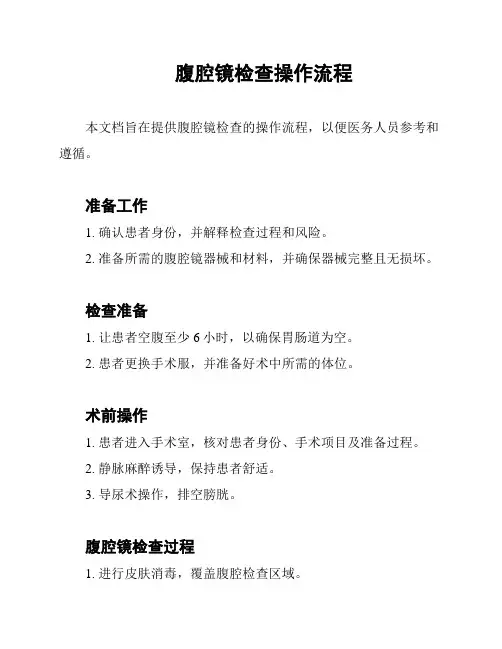 腹腔镜检查操作流程

本文档旨在提供腹腔镜检查的操作流程，以便医务人员参考和遵循。

准备工作

1. 确认患者身份，并解释检查过程和风险。

2. 准备所需的腹腔镜器械和材料，并确保器械完整且无损坏。

检查准备

1. 让患者空腹至少 6 小时，以确保胃肠道为空。

2. 患者更换手术服，并准备好术中所需的体位。

术前操作

1. 患者进入手术室，核对患者身份、手术项目及准备过程。

2. 静脉麻醉诱导，保持患者舒适。

3. 导尿术操作，排空膀胱。

腹腔镜检查过程

1. 进行皮肤消毒，覆盖腹腔检查区域。